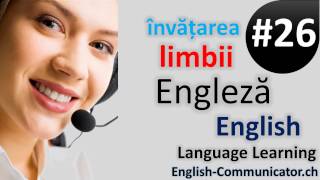 învățarea
#26
limbii
Engleză
English
Language Learning
English-Communicator.ch